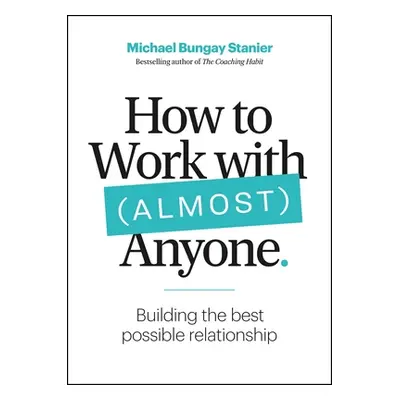 Michael Bungay Stanier
Bestselling author of The Coaching Habit

How to Work with (ALMOST) Anyone.

Building the best possible relationship